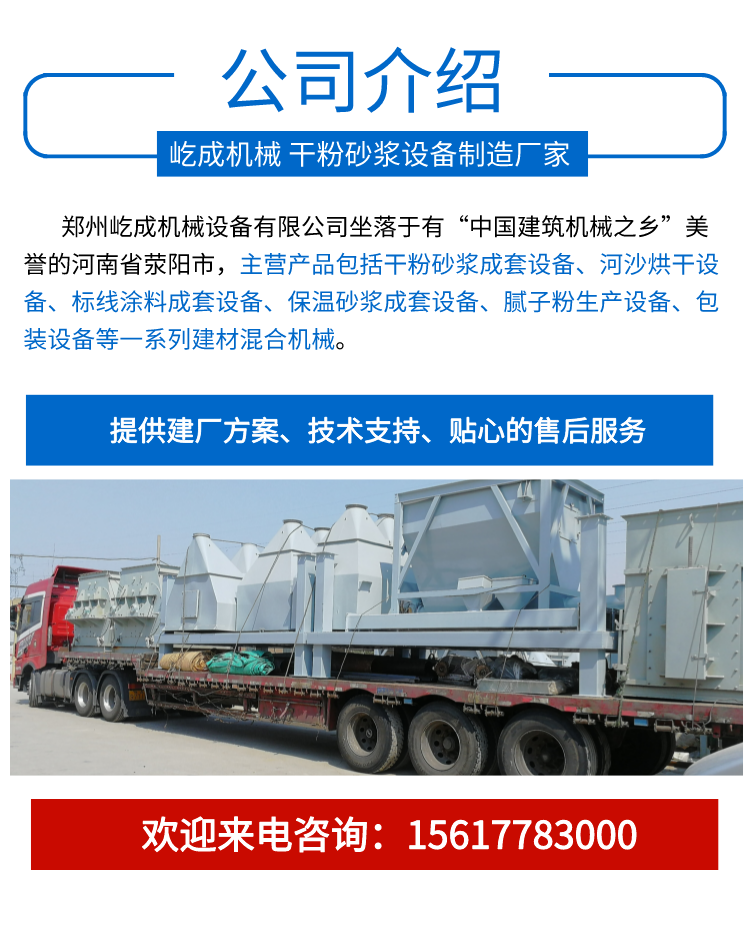 公司介绍

屹成机械 干粉砂浆设备制造厂家

郑州屹成机械设备有限公司坐落于有“中国建筑机械之乡”美誉的河南省荥阳市，主营产品包括干粉砂浆成套设备、河沙烘干设备、标线涂料成套设备、保温砂浆成套设备、腻子粉生产设备、包装设备等一系列建材混合机械。

提供建厂方案、技术支持、贴心的售后服务

欢迎来电咨询：15617783000